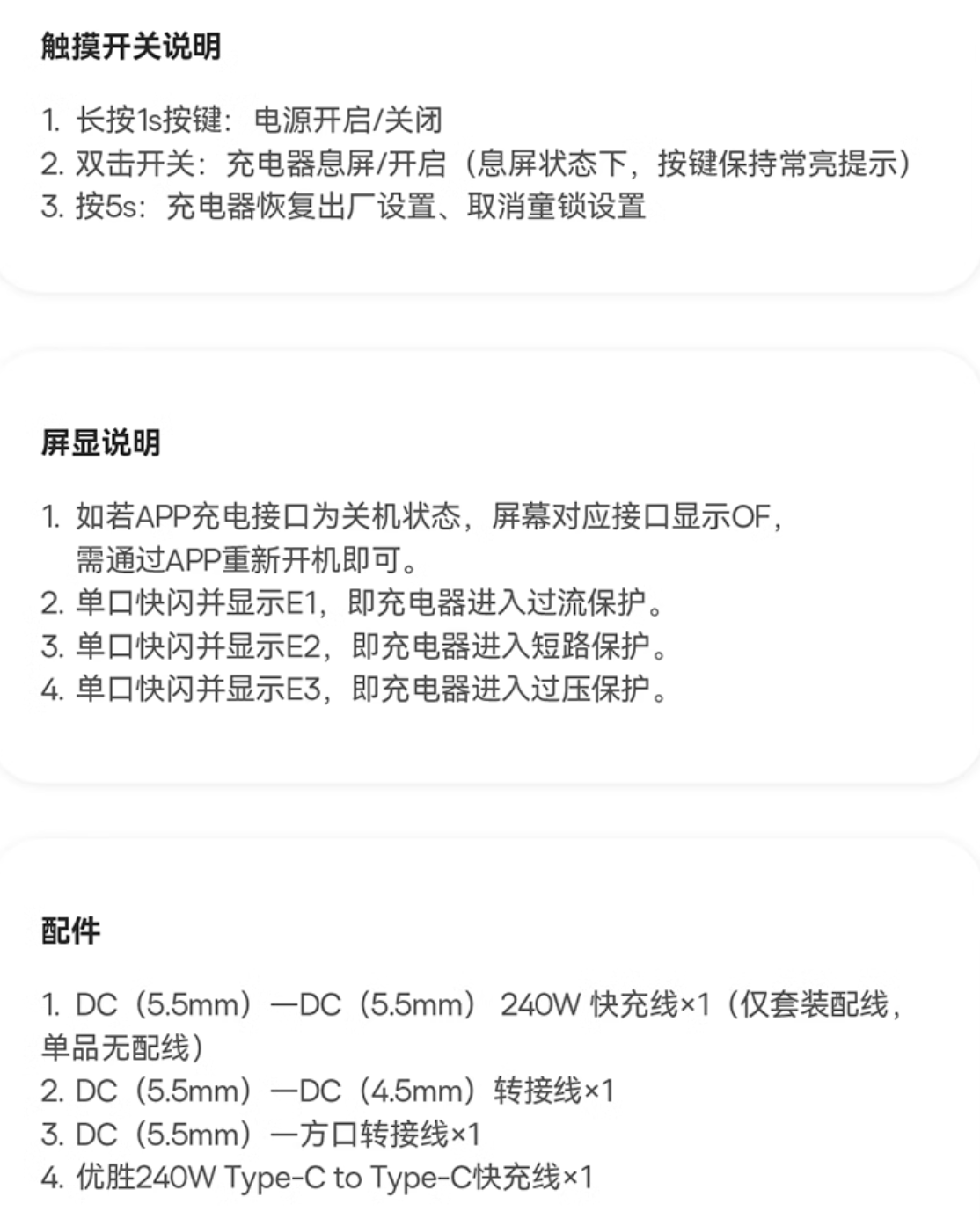 触摸开关说明

1. 长按1s按键：电源开启/关闭
2. 双击开关：充电器息屏/开启（息屏状态下，按键保持常亮提示）
3. 按5s：充电器恢复出厂设置、取消童锁设置

屏显说明

1. 如若APP充电接口为关机状态，屏幕对应接口显示OF，需通过APP重新开机即可。
2. 单口快闪并显示E1，即充电器进入过流保护。
3. 单口快闪并显示E2，即充电器进入短路保护。
4. 单口快闪并显示E3，即充电器进入过压保护。

配件

1. DC（5.5mm）—DC（5.5mm） 240W 快充线×1（仅套装配线，单品无配线）
2. DC（5.5mm）—DC（4.5mm）转接线×1
3. DC（5.5mm）—方口转接线×1
4. 优胜240W Type-C to Type-C快充线×1